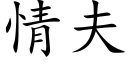 情夫